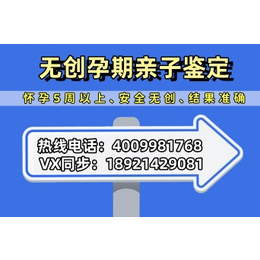 无创孕期亲子鉴定

怀孕5周以上、安全无创、结果准确

热线电话：4009981768
VX同步：18921429081